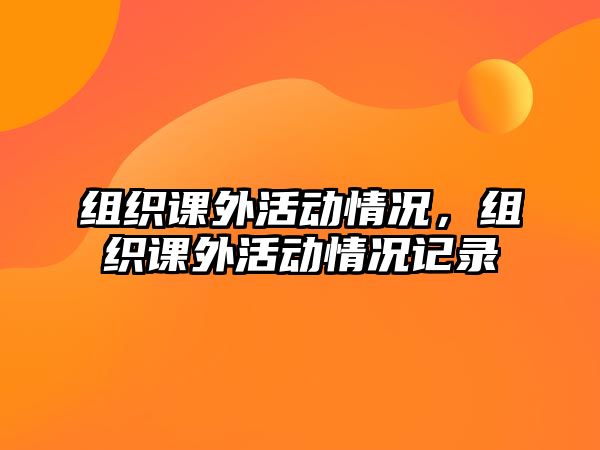 组织课外活动情况，组织课外活动情况记录